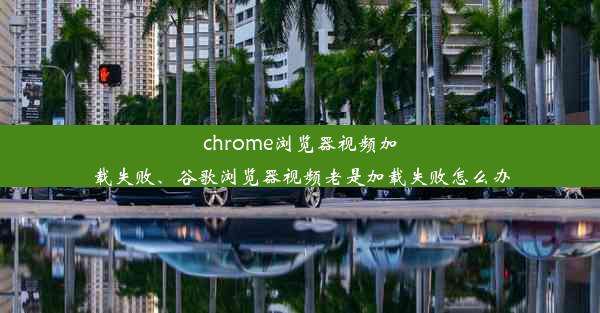 chrome浏览器视频加载失败、谷歌浏览器视频老是加载失败怎么办